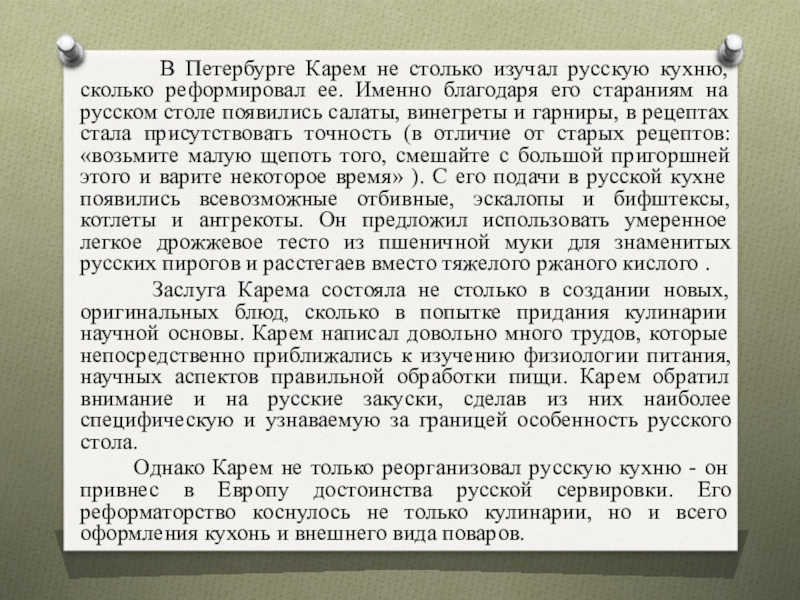 В Петербурге Карем не столько изучал русскую кухню, сколько реформировал ее. Именно благодаря его стараниям на русском столе появились салаты, винегреты и гарниры, в рецептах стала присутствовать точность (в отличие от старых рецептов: «возьмите малую щепоть того, смешайте с большой пригоршней этого и варите некоторое время» ). С его подачи в русской кухне появились всевозможные отбивные, эскалопы и бифштексы, котлеты и антрекоты. Он предложил использовать умеренное легкое дрожжевое тесто из пшеничной муки для знаменитых русских пирогов и расстегаев вместо тяжелого ржаного кислого .

Заслуга Карема состояла не столько в создании новых, оригинальных блюд, сколько в попытке придания кулинарии научной основы. Карем написал довольно много трудов, которые непосредственно приближались к изучению физиологии питания, научных аспектов правильной обработки пищи. Карем обратил внимание и на русские закуски, сделав из них наиболее специфическую и узнаваемую за границей особенность русского стола.

Однако Карем не только реорганизовал русскую кухню - он привнес в Европу достоинства русской сервировки. Его реформаторство коснулось не только кулинарии, но и всего оформления кухонь и внешнего вида поваров.